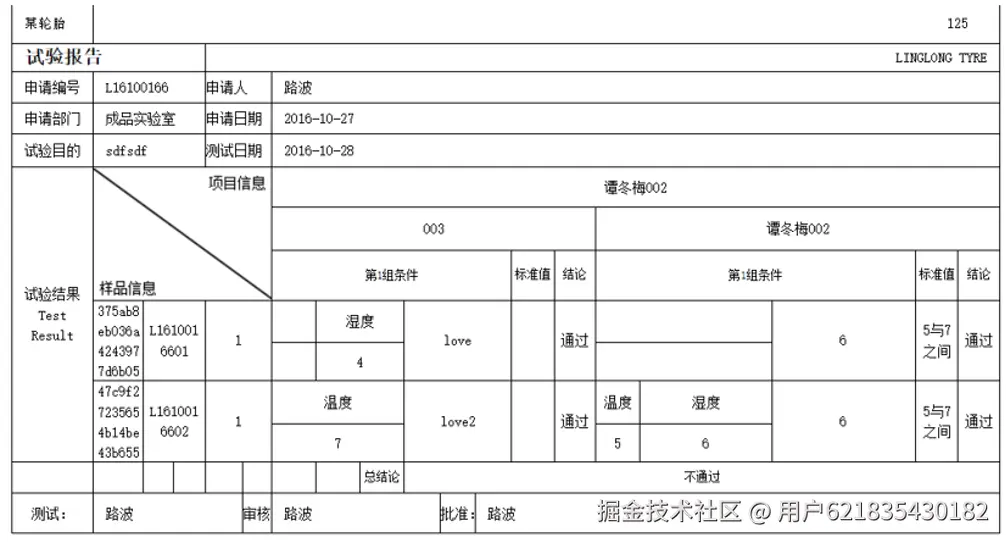 某轮胎 125

试验报告 LINGLONG TYRE

| 申请编号 | L16100166 | 申请人 | 路波 |
|---|---|---|---|
| 申请部门 | 成品实验室 | 申请日期 | 2016-10-27 |
| 试验目的 | sdfsdf | 测试日期 | 2016-10-28 |

试验结果 Test Result

项目信息 样品信息

谭冬梅002

003 谭冬梅002

第1组条件 标准值 结论 第1组条件 标准值 结论

| 375ab8eb036a4243977d6b05 | L1610016601 | 1 | 湿度 4 | love | | 通过 | | 6 | 5与7之间 | 通过 |
|---|---|---|---|---|---|---|---|---|---|---|
| 47c9f27235654b14be43b655 | L1610016602 | 1 | 温度 7 | love2 | | 通过 | 温度 5 湿度 6 | 6 | 5与7之间 | 通过 |

总结论 不通过

测试: 路波 审核 路波 批准: 路波

掘金技术社区 @ 用户621835430182